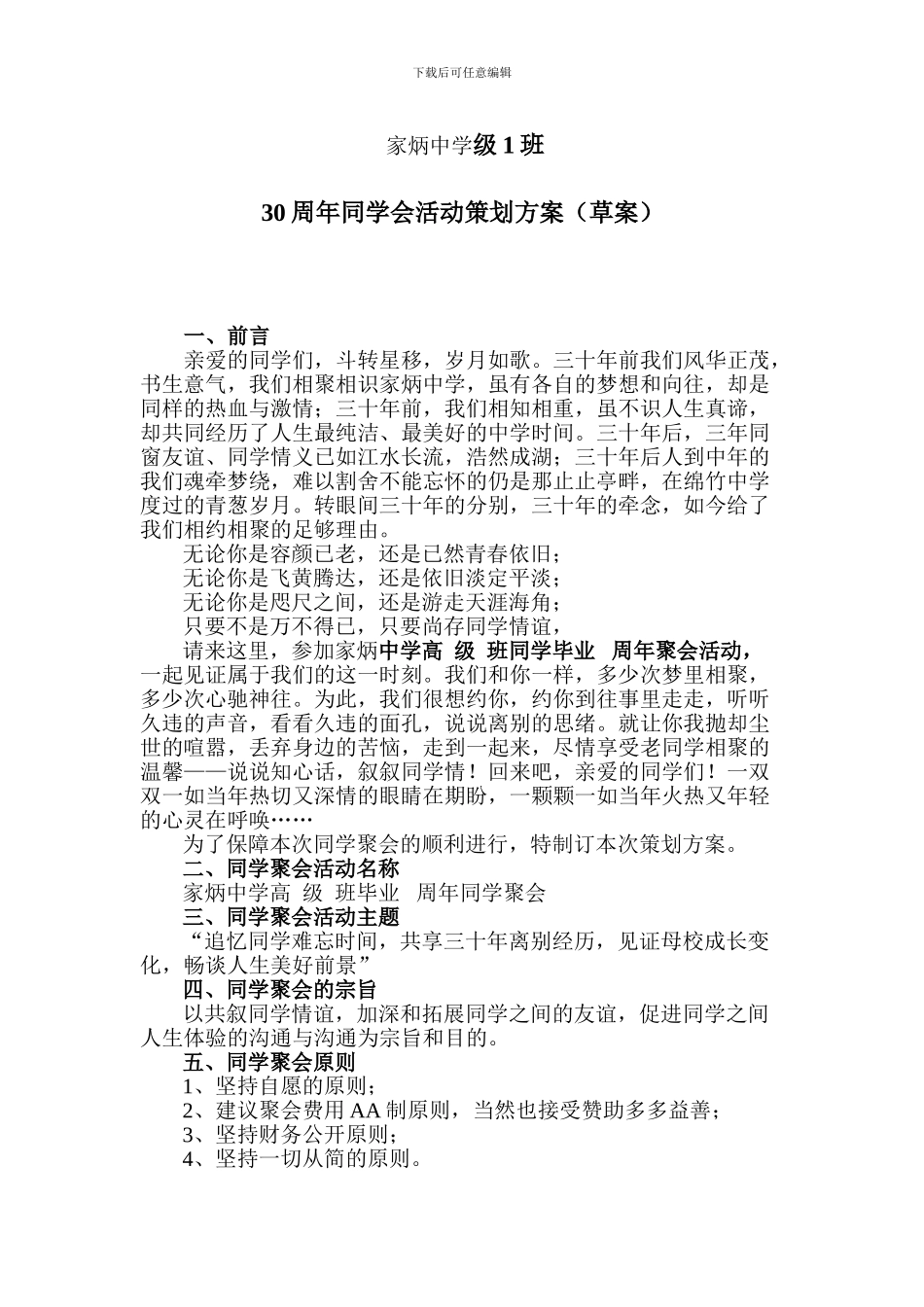 下载后可任意编辑

家炳中学级 1 班

30 周年同学会活动策划方案（草案）

一、前言

亲爱的同学们，斗转星移，岁月如歌。三十年前我们风华正茂，书生意气，我们相聚相识家炳中学，虽有各自的梦想和向往，却是同样的热血与激情；三十年前，我们相知相重，虽不识人生真谛，却共同经历了人生最纯洁、最美好的中学时间。三十年后，三年同窗友谊、同学情义已如江水长流，浩然成湖；三十年后人到中年的我们魂牵梦绕，难以割舍不能忘怀的仍是那止止亭畔，在绵竹中学度过的青葱岁月。转眼间三十年的分别，三十年的牵念，如今给了我们相约相聚的足够理由。

无论你是容颜已老，还是已然青春依旧；

无论你是飞黄腾达，还是依旧淡定平淡；

无论你是咫尺之间，还是游走天涯海角；

只要不是万不得已，只要尚存同学情谊，

请来这里，参加家炳中学高 级 班同学毕业 周年聚会活动，一起见证属于我们的这一时刻。我们和你一样，多少次梦里相聚，多少次心驰神往。为此，我们很想约你，约你到往事里走走，听听久违的声音，看看久违的面孔，说说离别的思绪。就让你我抛却尘世的喧嚣，丢弃身边的苦恼，走到一起来，尽情享受老同学相聚的温馨——说说知心话，叙叙同学情！回来吧，亲爱的同学们！一双双一如当年热切又深情的眼睛在期盼，一颗颗一如当年火热又年轻的心灵在呼唤……

为了保障本次同学聚会的顺利进行，特制订本次策划方案。

二、同学聚会活动名称

家炳中学高 级 班毕业 周年同学聚会

三、同学聚会活动主题

“追忆同学难忘时间，共享三十年离别经历，见证母校成长变化，畅谈人生美好前景”

四、同学聚会的宗旨

以共叙同学情谊，加深和拓展同学之间的友谊，促进同学之间人生体验的沟通与沟通为宗旨和目的。

五、同学聚会原则

1、坚持自愿的原则；

2、建议聚会费用 AA 制原则，当然也接受赞助多多益善；

3、坚持财务公开原则；

4、坚持一切从简的原则。